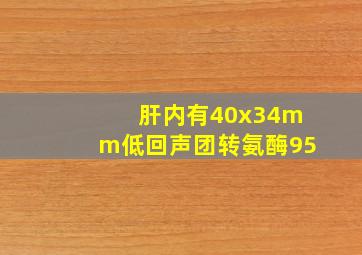 肝内有40x34mm低回声团转氨酶95